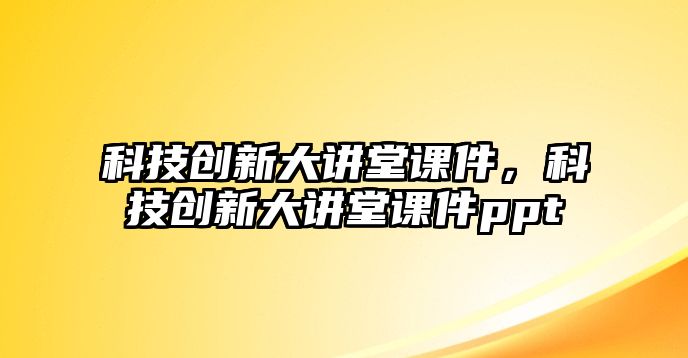 科技创新大讲堂课件，科技创新大讲堂课件ppt